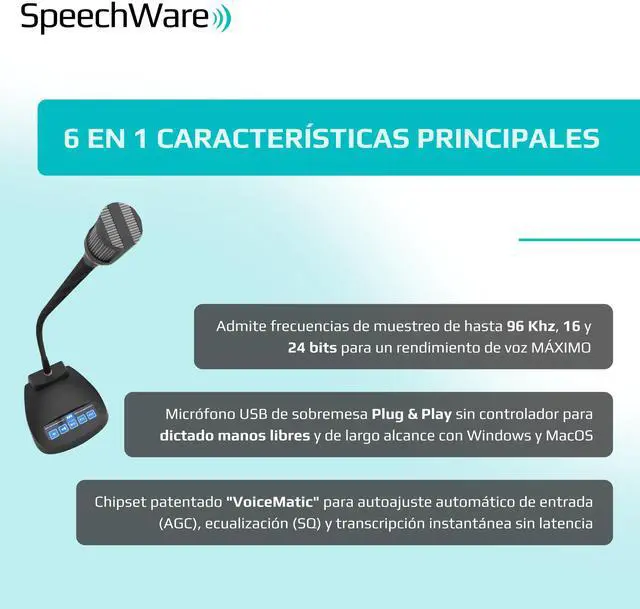 SpeechWare

6 EN 1 CARACTERÍSTICAS PRINCIPALES

Admite frecuencias de muestreo de hasta 96 Khz, 16 y 24 bits para un rendimiento de voz MÁXIMO

Micrófono USB de sobremesa Plug & Play sin controlador para dictado manos libres y de largo alcance con Windows y MacOS

Chipset patentado "VoiceMatic" para autoajuste automático de entrada (AGC), ecualización (SQ) y transcripción instantánea sin latencia